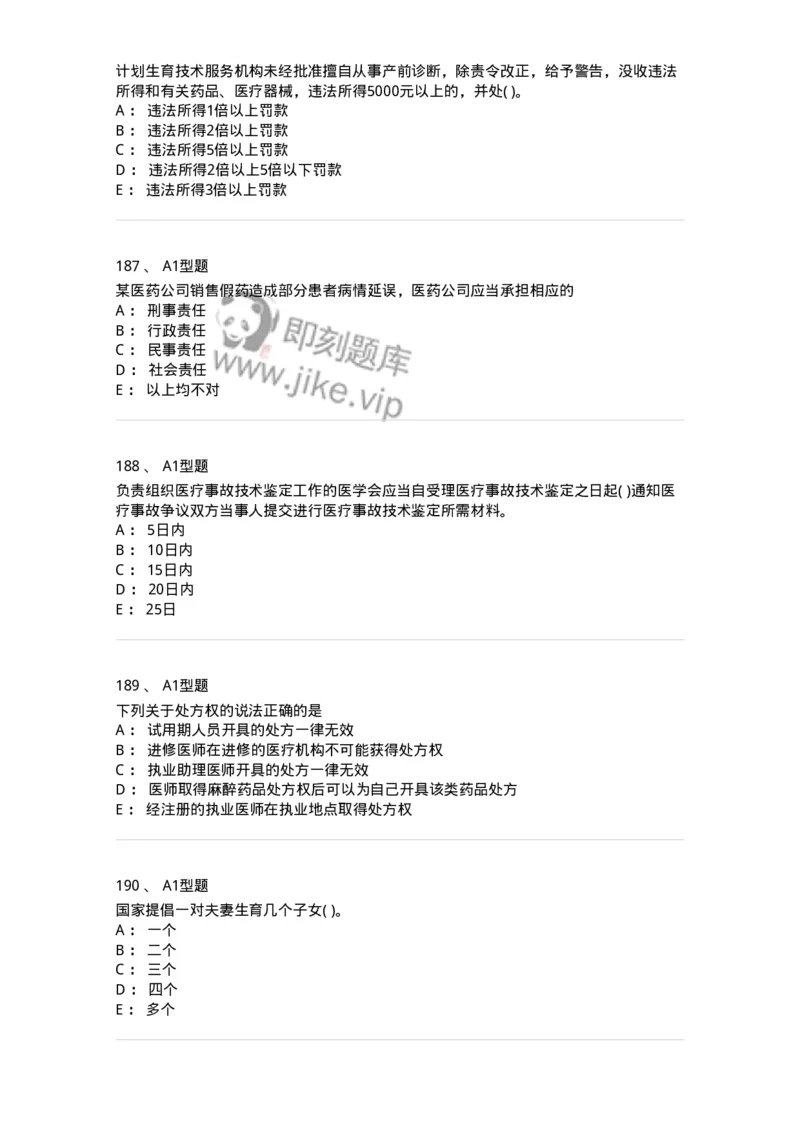 计划生育技术服务机构未经批准擅自从事产前诊断，除责令改正，给予警告，没收违法所得和有关药品、医疗器械，违法所得5000元以上的，并处( )。
A： 违法所得1倍以上罚款
B： 违法所得2倍以上罚款
C： 违法所得5倍以上罚款
D： 违法所得2倍以上5倍以下罚款
E： 违法所得3倍以上罚款

187 、 A1型题
某医药公司销售假药造成部分患者病情延误，医药公司应当承担相应的
A： 刑事责任
B： 行政责任
C： 民事责任
D： 社会责任
E： 以上均不对

即刻题库
www.jike.vip

188 、 A1型题
负责组织医疗事故技术鉴定工作的医学会应当自受理医疗事故技术鉴定之日起( )通知医疗事故争议双方当事人提交进行医疗事故技术鉴定所需材料。
A： 5日内
B： 10日内
C： 15日内
D： 20日内
E： 25日

189 、 A1型题
下列关于处方权的说法正确的是
A： 试用期人员开具的处方一律无效
B： 进修医师在进修的医疗机构不可能获得处方权
C： 执业助理医师开具的处方一律无效
D： 医师取得麻醉药品处方权后可以为自己开具该类药品处方
E： 经注册的执业医师在执业地点取得处方权

190 、 A1型题
国家提倡一对夫妻生育几个子女( )。
A： 一个
B： 二个
C： 三个
D： 四个
E： 多个